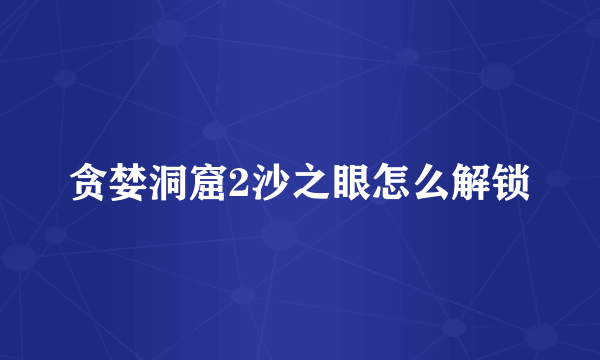 贪婪洞窟2沙之眼怎么解锁